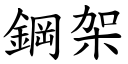 鋼架